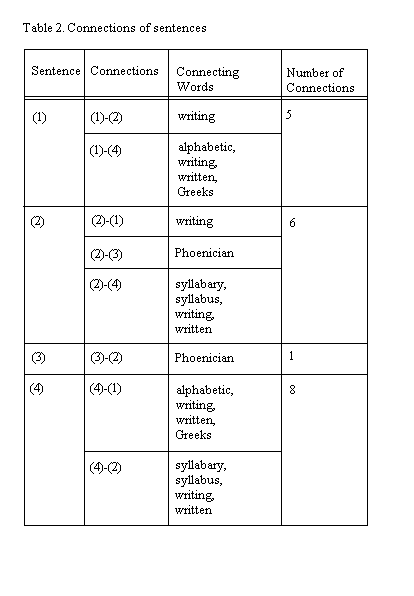 Table 2. Connections of sentences

| Sentence | Connections | Connecting Words | Number of Connections |
|---|---|---|---|
| (1) | (1)-(2) | writing | 5 |
| | (1)-(4) | alphabetic, writing, written, Greeks | |
| (2) | (2)-(1) | writing | 6 |
| | (2)-(3) | Phoenician | |
| | (2)-(4) | syllabary, syllabus, writing, written | |
| (3) | (3)-(2) | Phoenician | 1 |
| (4) | (4)-(1) | alphabetic, writing, written, Greeks | 8 |
| | (4)-(2) | syllabary, syllabus, writing, written | |